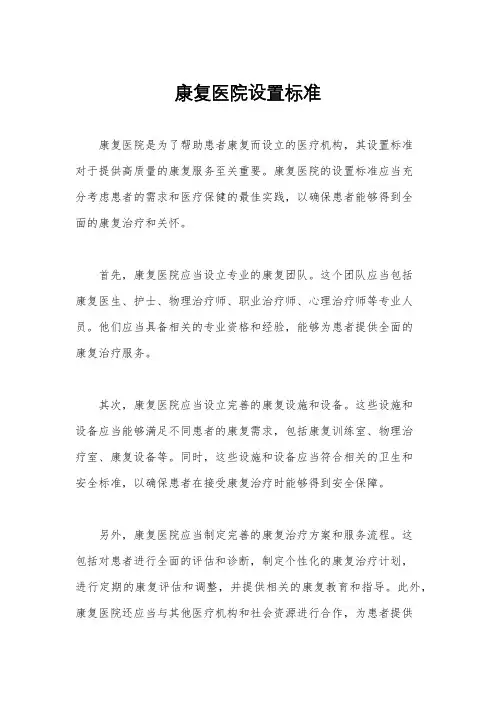 康复医院设置标准

康复医院是为了帮助患者康复而设立的医疗机构，其设置标准对于提供高质量的康复服务至关重要。康复医院的设置标准应当充分考虑患者的需求和医疗保健的最佳实践，以确保患者能够得到全面的康复治疗和关怀。

首先，康复医院应当设立专业的康复团队。这个团队应当包括康复医生、护士、物理治疗师、职业治疗师、心理治疗师等专业人员。他们应当具备相关的专业资格和经验，能够为患者提供全面的康复治疗服务。

其次，康复医院应当设立完善的康复设施和设备。这些设施和设备应当能够满足不同患者的康复需求，包括康复训练室、物理治疗室、康复设备等。同时，这些设施和设备应当符合相关的卫生和安全标准，以确保患者在接受康复治疗时能够得到安全保障。

另外，康复医院应当制定完善的康复治疗方案和服务流程。这包括对患者进行全面的评估和诊断，制定个性化的康复治疗计划，进行定期的康复评估和调整，并提供相关的康复教育和指导。此外，康复医院还应当与其他医疗机构和社会资源进行合作，为患者提供